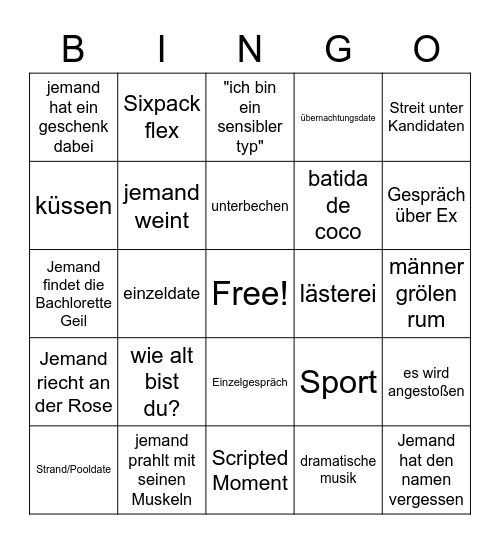 | B | I | N | G | O |
|---|---|---|---|---|
| jemand hat ein geschenk dabei | Sixpack flex | "ich bin ein sensibler typ" | übernachtungsdate | Streit unter Kandidaten |
| küssen | jemand weint | unterbechen | batida de coco | Gespräch über Ex |
| Jemand findet die Bachlorette Geil | einzeldate | Free! | lästerei | männer grölen rum |
| Jemand riecht an der Rose | wie alt bist du? | Einzelgespräch | Sport | es wird angestoßen |
| Strand/Pooldate | jemand prahlt mit seinen Muskeln | Scripted Moment | dramatische musik | Jemand hat den namen vergessen |